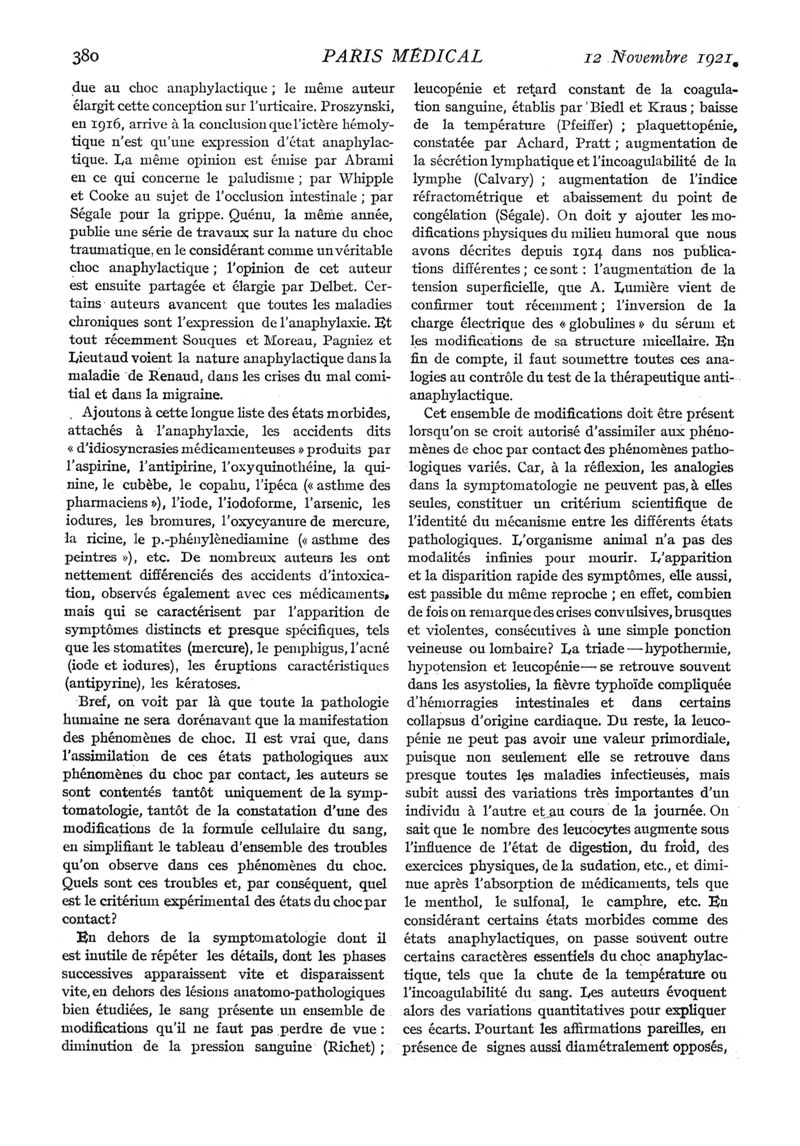 380 PARIS MÉDICAL 12 Novembre 1921.

due au choc anaphylactique ; le même auteur élargit cette conception sur l'urticaire. Proszynski, en 1916, arrive à la conclusion que l'ictère hémolytique n'est qu'une expression d'état anaphylactique. La même opinion est émise par Abrami en ce qui concerne le paludisme ; par Whipple et Cooke au sujet de l'occlusion intestinale ; par Ségale pour la grippe. Quénu, la même année, publie une série de travaux sur la nature du choc traumatique, en le considérant comme un véritable choc anaphylactique ; l'opinion de cet auteur est ensuite partagée et élargie par Delbet. Certains auteurs avancent que toutes les maladies chroniques sont l'expression de l'anaphylaxie. Et tout récemment Souques et Moreau, Pagniez et Lieutaud voient la nature anaphylactique dans la maladie de Renaud, dans les crises du mal comitial et dans la migraine.

Ajoutons à cette longue liste des états morbides, attachés à l'anaphylaxie, les accidents dits « d'idiosyncrasies médicamenteuses » produits par l'aspirine, l'antipirine, l'oxyquinothéine, la quinine, le cubèbe, le copahu, l'ipéca (« asthme des pharmaciens »), l'iode, l'iodoforme, l'arsenic, les iodures, les bromures, l'oxycyanure de mercure, la ricine, le p.-phénylènediamine (« asthme des peintres »), etc. De nombreux auteurs les ont nettement différenciés des accidents d'intoxication, observés également avec ces médicaments, mais qui se caractérisent par l'apparition de symptômes distincts et presque spécifiques, tels que les stomatites (mercure), le pemphigus, l'acné (iode et iodures), les éruptions caractéristiques (antipyrine), les kératoses.

Bref, on voit par là que toute la pathologie humaine ne sera dorénavant que la manifestation des phénomènes de choc. Il est vrai que, dans l'assimilation de ces états pathologiques aux phénomènes du choc par contact, les auteurs se sont contentés tantôt uniquement de la symptomatologie, tantôt de la constatation d'une des modifications de la formule cellulaire du sang, en simplifiant le tableau d'ensemble des troubles qu'on observe dans ces phénomènes du choc. Quels sont ces troubles et, par conséquent, quel est le critérium expérimental des états du choc par contact?

En dehors de la symptomatologie dont il est inutile de répéter les détails, dont les phases successives apparaissent vite et disparaissent vite, en dehors des lésions anatomo-pathologiques bien étudiées, le sang présente un ensemble de modifications qu'il ne faut pas perdre de vue : diminution de la pression sanguine (Richet) ; leucopénie et retard constant de la coagulation sanguine, établis par Biedl et Kraus ; baisse de la température (Pfeiffer) ; plaquettopénie, constatée par Achard, Pratt ; augmentation de la sécrétion lymphatique et l'incoagulabilité de la lymphe (Calvary) ; augmentation de l'indice réfractométrique et abaissement du point de congélation (Ségale). On doit y ajouter les modifications physiques du milieu humoral que nous avons décrites depuis 1914 dans nos publications différentes ; ce sont : l'augmentation de la tension superficielle, que A. Lumière vient de confirmer tout récemment ; l'inversion de la charge électrique des « globulines » du sérum et les modifications de sa structure micellaire. En fin de compte, il faut soumettre toutes ces analogies au contrôle du test de la thérapeutique antianaphylactique.

Cet ensemble de modifications doit être présent lorsqu'on se croit autorisé d'assimiler aux phénomènes de choc par contact des phénomènes pathologiques variés. Car, à la réflexion, les analogies dans la symptomatologie ne peuvent pas, à elles seules, constituer un critérium scientifique de l'identité du mécanisme entre les différents états pathologiques. L'organisme animal n'a pas des modalités infinies pour mourir. L'apparition et la disparition rapide des symptômes, elle aussi, est passible du même reproche ; en effet, combien de fois on remarque des crises convulsives, brusques et violentes, consécutives à une simple ponction veineuse ou lombaire? La triade — hypothermie, hypotension et leucopénie — se retrouve souvent dans les asystolies, la fièvre typhoïde compliquée d'hémorragies intestinales et dans certains collapsus d'origine cardiaque. Du reste, la leucopénie ne peut pas avoir une valeur primordiale, puisque non seulement elle se retrouve dans presque toutes les maladies infectieuses, mais subit aussi des variations très importantes d'un individu à l'autre et au cours de la journée. On sait que le nombre des leucocytes augmente sous l'influence de l'état de digestion, du froid, des exercices physiques, de la sudation, etc., et diminue après l'absorption de médicaments, tels que le menthol, le sulfonal, le camphre, etc. En considérant certains états morbides comme des états anaphylactiques, on passe souvent outre certains caractères essentiels du choc anaphylactique, tels que la chute de la température ou l'incoagulabilité du sang. Les auteurs évoquent alors des variations quantitatives pour expliquer ces écarts. Pourtant les affirmations pareilles, en présence de signes aussi diamétralement opposés,